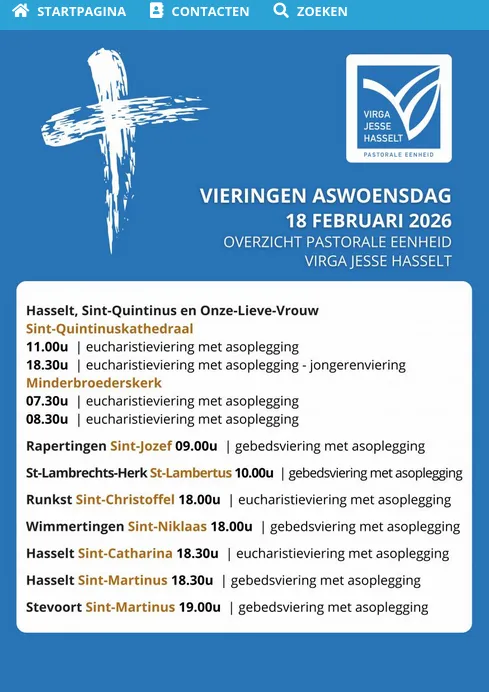 STARTPAGINA CONTACTEN ZOEKEN

VIRGA JESSE HASSELT
PASTORALE EENHEID

VIERINGEN ASWOENSDAG
18 FEBRUARI 2026
OVERZICHT PASTORALE EENHEID
VIRGA JESSE HASSELT

Hasselt, Sint-Quintinus en Onze-Lieve-Vrouw
Sint-Quintinuskathedraal
11.00u | eucharistieviering met asoplegging
18.30u | eucharistieviering met asoplegging - jongerenviering
Minderbroederskerk
07.30u | eucharistieviering met asoplegging
08.30u | eucharistieviering met asoplegging

Rapertingen Sint-Jozef 09.00u | gebedsviering met asoplegging

St-Lambrechts-Herk St-Lambertus 10.00u | gebedsviering met asoplegging

Runkst Sint-Christoffel 18.00u | eucharistieviering met asoplegging

Wimmertingen Sint-Niklaas 18.00u | gebedsviering met asoplegging

Hasselt Sint-Catharina 18.30u | eucharistieviering met asoplegging

Hasselt Sint-Martinus 18.30u | gebedsviering met asoplegging

Stevoort Sint-Martinus 19.00u | gebedsviering met asoplegging